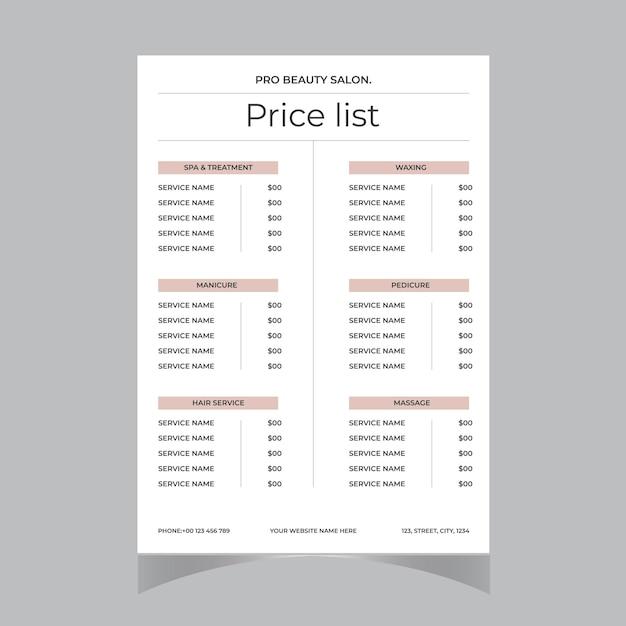 PRO BEAUTY SALON.

Price list

SPA & TREATMENT

SERVICE NAME $00
SERVICE NAME $00
SERVICE NAME $00
SERVICE NAME $00
SERVICE NAME $00

MANICURE

SERVICE NAME $00
SERVICE NAME $00
SERVICE NAME $00
SERVICE NAME $00
SERVICE NAME $00

HAIR SERVICE

SERVICE NAME $00
SERVICE NAME $00
SERVICE NAME $00
SERVICE NAME $00
SERVICE NAME $00

WAXING

SERVICE NAME $00
SERVICE NAME $00
SERVICE NAME $00
SERVICE NAME $00
SERVICE NAME $00

PEDICURE

SERVICE NAME $00
SERVICE NAME $00
SERVICE NAME $00
SERVICE NAME $00
SERVICE NAME $00

MASSAGE

SERVICE NAME $00
SERVICE NAME $00
SERVICE NAME $00
SERVICE NAME $00
SERVICE NAME $00

PHONE:+00 123 456 789 YOUR WEBSITE NAME HERE 123, STREET, CITY, 1234